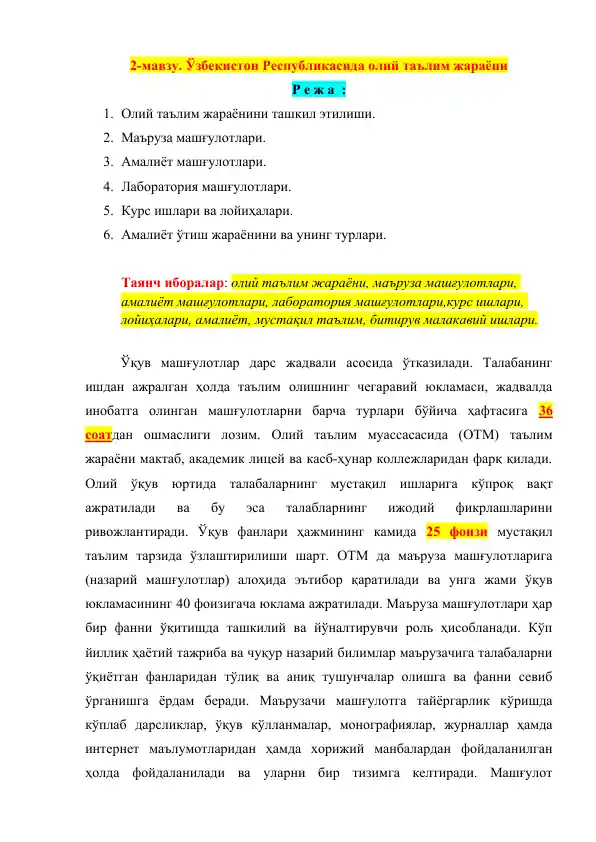 2-мавзу. Ўзбекистон Республикасида олий таълим жараёни

Р е ж а :

1. Олий таълим жараёнини ташкил этилиши.
2. Маъруза машғулотлари.
3. Амалиёт машғулотлари.
4. Лаборатория машғулотлари.
5. Курс ишлари ва лойиҳалари.
6. Амалиёт ўтиш жараёнини ва унинг турлари.

Таянч иборалар: олий таълим жараёни, маъруза машғулотлари, амалиёт машғулотлари, лаборатория машғулотлари,курс ишлари, лойиҳалари, амалиёт, мустақил таълим, битирув малакавий ишлари.

Ўқув машғулотлар дарс жадвали асосида ўтказилади. Талабанинг ишдан ажралган ҳолда таълим олишнинг чегаравий юкламаси, жадвалда инобатга олинган машғулотларни барча турлари бўйича ҳафтасига 36 соатдан ошмаслиги лозим. Олий таълим муассасасида (ОТМ) таълим жараёни мактаб, академик лицей ва касб-ҳунар коллежларидан фарқ қилади. Олий ўқув юртида талабаларнинг мустақил ишларига кўпроқ вақт ажратилади ва бу эса талабларнинг ижодий фикрлашларини ривожлантиради. Ўқув фанлари ҳажмининг камида 25 фоизи мустақил таълим тарзида ўзлаштирилиши шарт. ОТМ да маъруза машғулотларига (назарий машғулотлар) алоҳида эътибор қаратилади ва унга жами ўқув юкламасининг 40 фоизигача юклама ажратилади. Маъруза машғулотлари ҳар бир фанни ўқитишда ташкилий ва йўналтирувчи роль ҳисобланади. Кўп йиллик ҳаётий тажриба ва чуқур назарий билимлар маърузачига талабаларни ўқиётган фанларидан тўлиқ ва аниқ тушунчалар олишга ва фанни севиб ўрганишга ёрдам беради. Маърузачи машғулотга тайёргарлик кўришда кўплаб дарсликлар, ўқув қўлланмалар, монографиялар, журналлар ҳамда интернет маълумотларидан ҳамда хорижий манбалардан фойдаланилган ҳолда фойдаланилади ва уларни бир тизимга келтиради. Машғулот